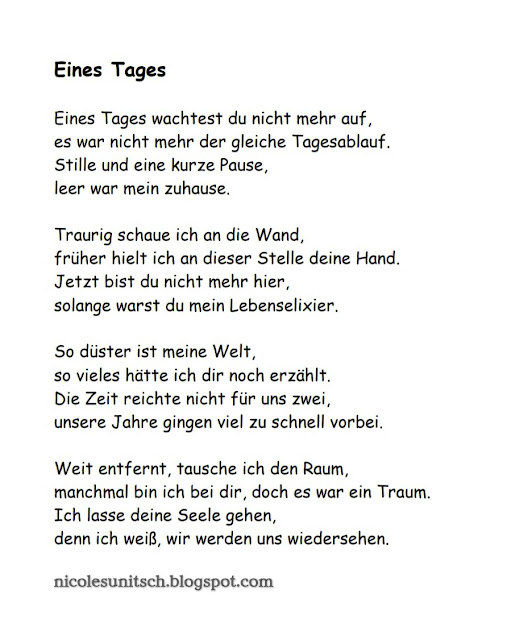 Eines Tages

Eines Tages wachtest du nicht mehr auf,
es war nicht mehr der gleiche Tagesablauf.
Stille und eine kurze Pause,
leer war mein zuhause.

Traurig schaue ich an die Wand,
früher hielt ich an dieser Stelle deine Hand.
Jetzt bist du nicht mehr hier,
solange warst du mein Lebenselixier.

So düster ist meine Welt,
so vieles hätte ich dir noch erzählt.
Die Zeit reichte nicht für uns zwei,
unsere Jahre gingen viel zu schnell vorbei.

Weit entfernt, tausche ich den Raum,
manchmal bin ich bei dir, doch es war ein Traum.
Ich lasse deine Seele gehen,
denn ich weiß, wir werden uns wiedersehen.

nicolesunitsch.blogspot.com